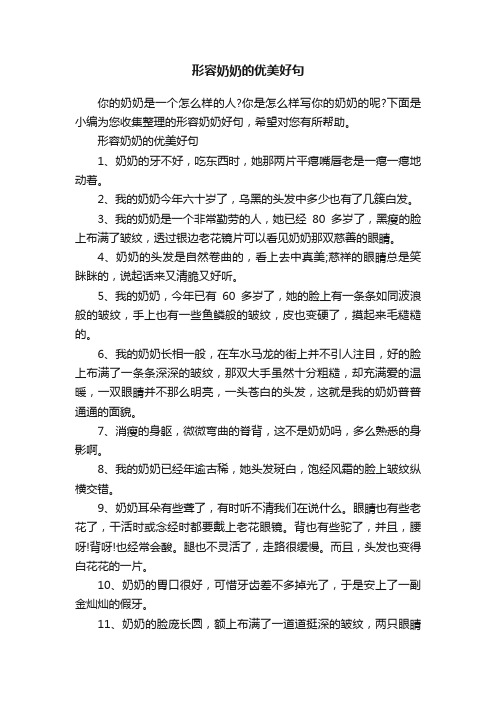 形容奶奶的优美好句

你的奶奶是一个怎么样的人?你是怎么样写你的奶奶的呢?下面是小编为您收集整理的形容奶奶好句，希望对您有所帮助。

形容奶奶的优美好句

1、奶奶的牙不好，吃东西时，她那两片干瘪嘴唇老是一瘪一瘪地动着。

2、我的奶奶今年六十岁了，乌黑的头发中多少也有了几簇白发。

3、我的奶奶是一个非常勤劳的人，她已经 80 多岁了，黑瘦的脸上布满了皱纹，透过银边老花镜片可以看见奶奶那双慈善的眼睛。

4、奶奶的头发是自然卷曲的，看上去中真美;慈祥的眼睛总是笑眯眯的，说起话来又清脆又好听。

5、我的奶奶，今年已有 60 多岁了，她的脸上有一条条如同波浪般的皱纹，手上也有一些鱼鳞般的皱纹，皮也变硬了，摸起来毛糙糙的。

6、我的奶奶长相一般，在车水马龙的街上并不引人注目，好的脸上布满了一条条深深的皱纹，那双大手虽然十分粗糙，却充满爱的温暖，一双眼睛并不那么明亮，一头苍白的头发，这就是我的奶奶普普通通的面貌。

7、消瘦的身躯，微微弯曲的脊背，这不是奶奶吗，多么熟悉的身影啊。

8、我的奶奶已经年逾古稀，她头发斑白，饱经风霜的脸上皱纹纵横交错。

9、奶奶耳朵有些聋了，有时听不清我们在说什么。眼睛也有些老花了，干活时或念经时都要戴上老花眼镜。背也有些驼了，并且，腰呀!背呀!也经常会酸。腿也不灵活了，走路很缓慢。而且，头发也变得白花花的一片。

10、奶奶的胃口很好，可惜牙齿差不多掉光了，于是安上了一副金灿灿的假牙。

11、奶奶的脸庞长圆，额上布满了一道道挺深的皱纹，两只眼睛